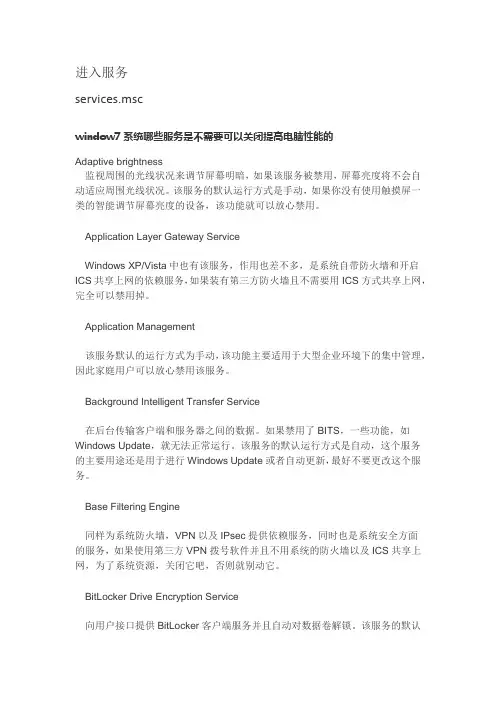 进入服务

services.msc

window7 系统哪些服务是不需要可以关闭提高电脑性能的

Adaptive brightness

监视周围的光线状况来调节屏幕明暗，如果该服务被禁用，屏幕亮度将不会自动适应周围光线状况。该服务的默认运行方式是手动，如果你没有使用触摸屏一类的智能调节屏幕亮度的设备，该功能就可以放心禁用。

Application Layer Gateway Service

Windows XP/Vista 中也有该服务，作用也差不多，是系统自带防火墙和开启 ICS 共享上网的依赖服务，如果装有第三方防火墙且不需要用 ICS 方式共享上网，完全可以禁用掉。

Application Management

该服务默认的运行方式为手动，该功能主要适用于大型企业环境下的集中管理，因此家庭用户可以放心禁用该服务。

Background Intelligent Transfer Service

在后台传输客户端和服务器之间的数据。如果禁用了 BITS，一些功能，如 Windows Update，就无法正常运行。该服务的默认运行方式是自动，这个服务的主要用途还是用于进行 Windows Update 或者自动更新，最好不要更改这个服务。

Base Filtering Engine

同样为系统防火墙，VPN 以及 IPsec 提供依赖服务，同时也是系统安全方面的服务，如果使用第三方 VPN 拨号软件并且不用系统的防火墙以及 ICS 共享上网，为了系统资源，关闭它吧，否则就别动它。

BitLocker Drive Encryption Service

向用户接口提供 BitLocker 客户端服务并且自动对数据卷解锁，该服务的默认